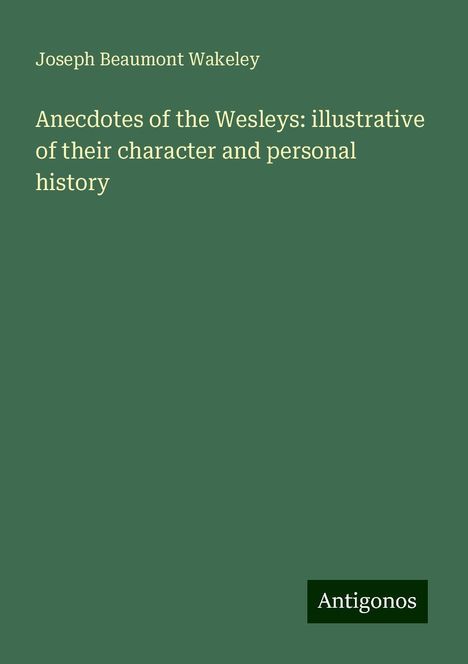 Joseph Beaumont Wakeley

Anecdotes of the Wesleys: illustrative of their character and personal history

Antigonos